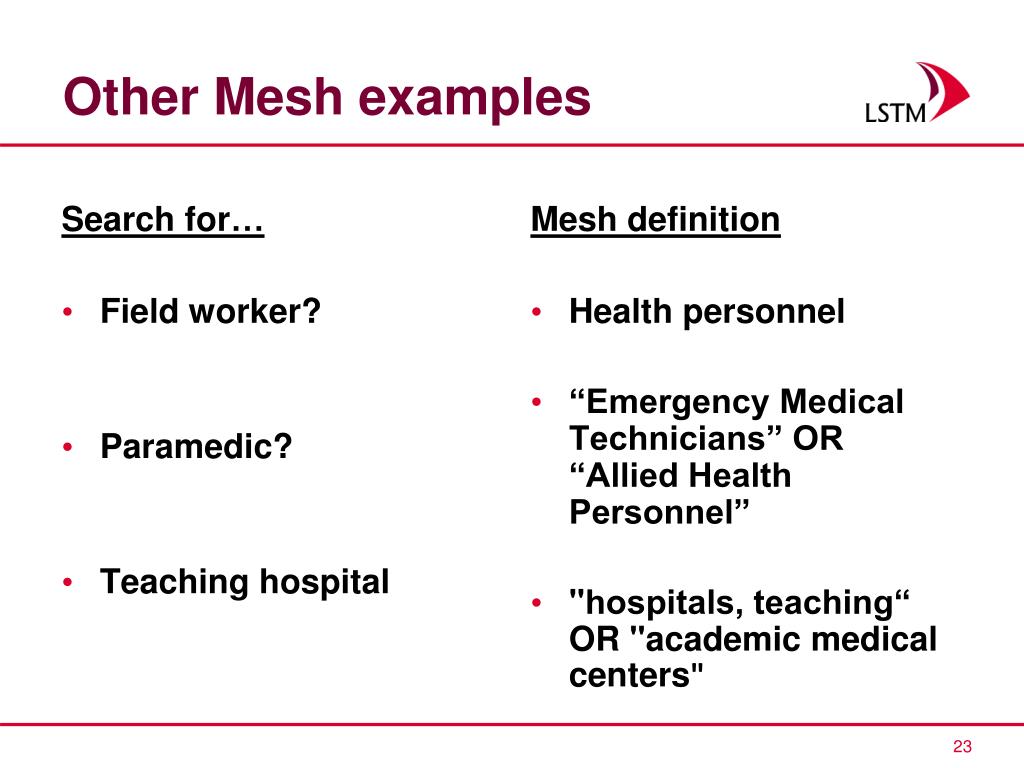 Other Mesh examples

LSTM

Search for…

• Field worker?

• Paramedic?

• Teaching hospital

Mesh definition

• Health personnel

• “Emergency Medical Technicians” OR “Allied Health Personnel”

• "hospitals, teaching“ OR "academic medical centers"

23